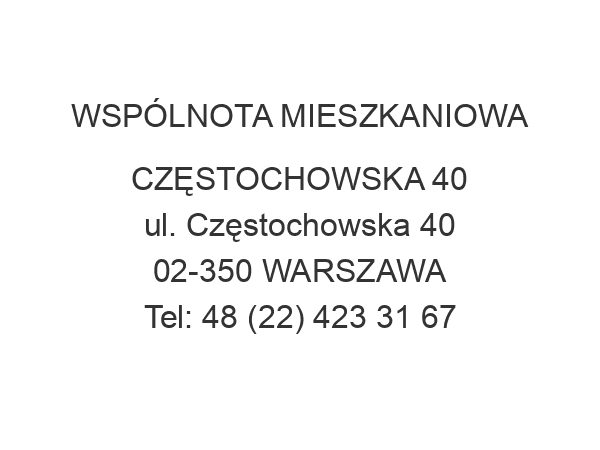 WSPÓLNOTA MIESZKANIOWA

CZĘSTOCHOWSKA 40
ul. Częstochowska 40
02-350 WARSZAWA
Tel: 48 (22) 423 31 67